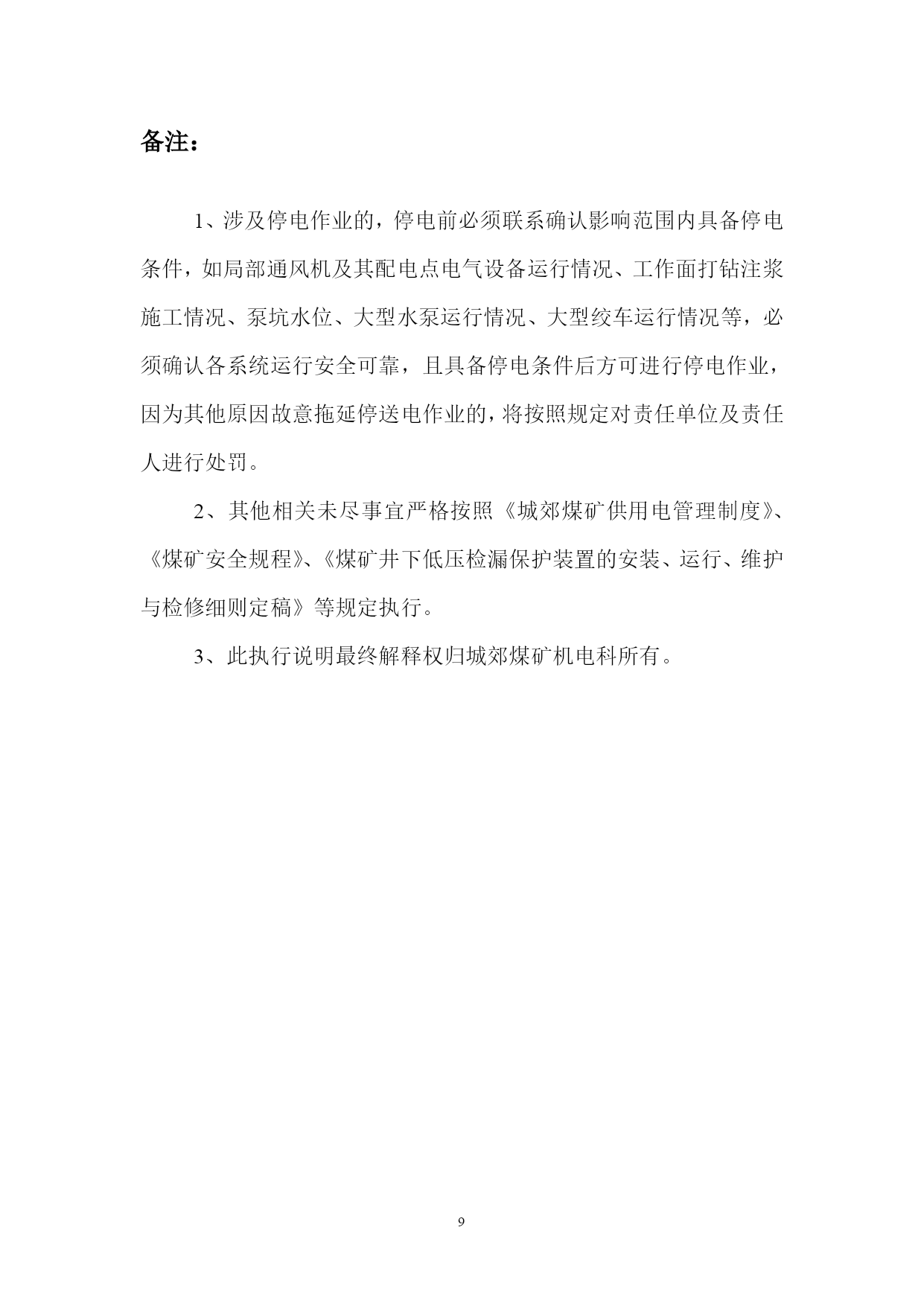 备注：

1、涉及停电作业的，停电前必须联系确认影响范围内具备停电条件，如局部通风机及其配电点电气设备运行情况、工作面打钻注浆施工情况、泵坑水位、大型水泵运行情况、大型绞车运行情况等，必须确认各系统运行安全可靠，且具备停电条件后方可进行停电作业，因为其他原因故意拖延停送电作业的，将按照规定对责任单位及责任人进行处罚。

2、其他相关未尽事宜严格按照《城郊煤矿供用电管理制度》、《煤矿安全规程》、《煤矿井下低压检漏保护装置的安装、运行、维护与检修细则定稿》等规定执行。

3、此执行说明最终解释权归城郊煤矿机电科所有。

9